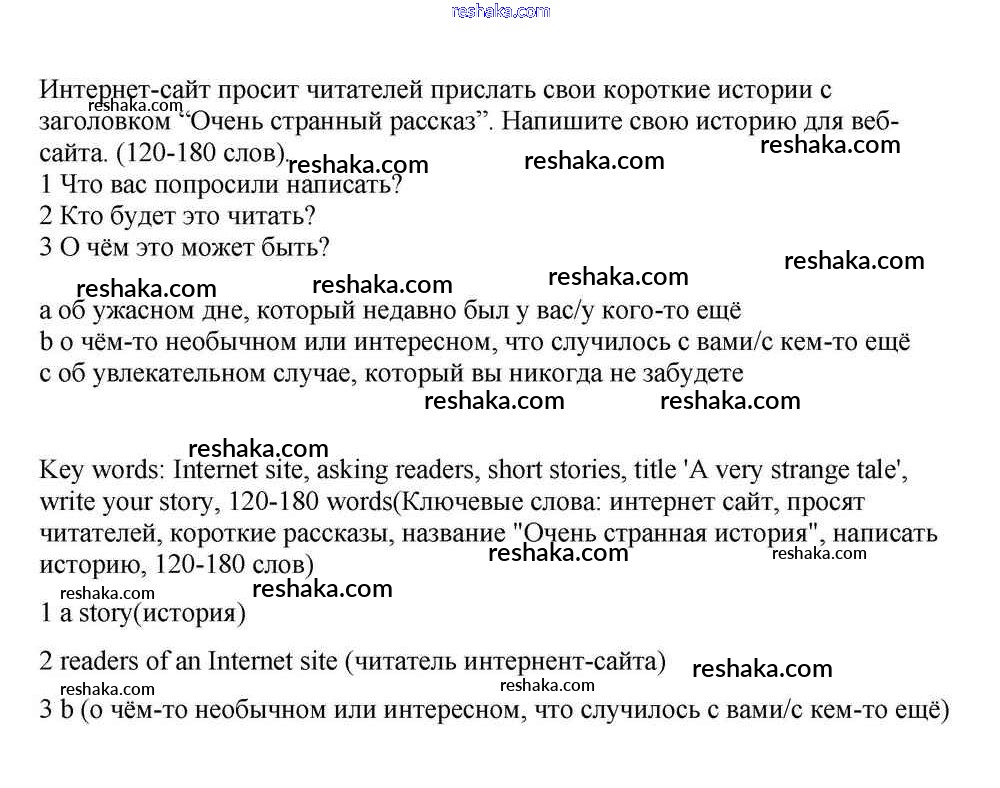 reshaka.com

Интернет-сайт просит читателей прислать свои короткие истории с заголовком “Очень странный рассказ”. Напишите свою историю для веб-сайта. (120-180 слов).
1 Что вас попросили написать?
2 Кто будет это читать?
3 О чём это может быть?

a об ужасном дне, который недавно был у вас/у кого-то ещё
b о чём-то необычном или интересном, что случилось с вами/с кем-то ещё
c об увлекательном случае, который вы никогда не забудете

Key words: Internet site, asking readers, short stories, title 'A very strange tale', write your story, 120-180 words(Ключевые слова: интернет сайт, просят читателей, короткие рассказы, название "Очень странная история", написать историю, 120-180 слов)
1 a story(история)

2 readers of an Internet site (читатель интернет-сайта)

3 b (о чём-то необычном или интересном, что случилось с вами/с кем-то ещё)